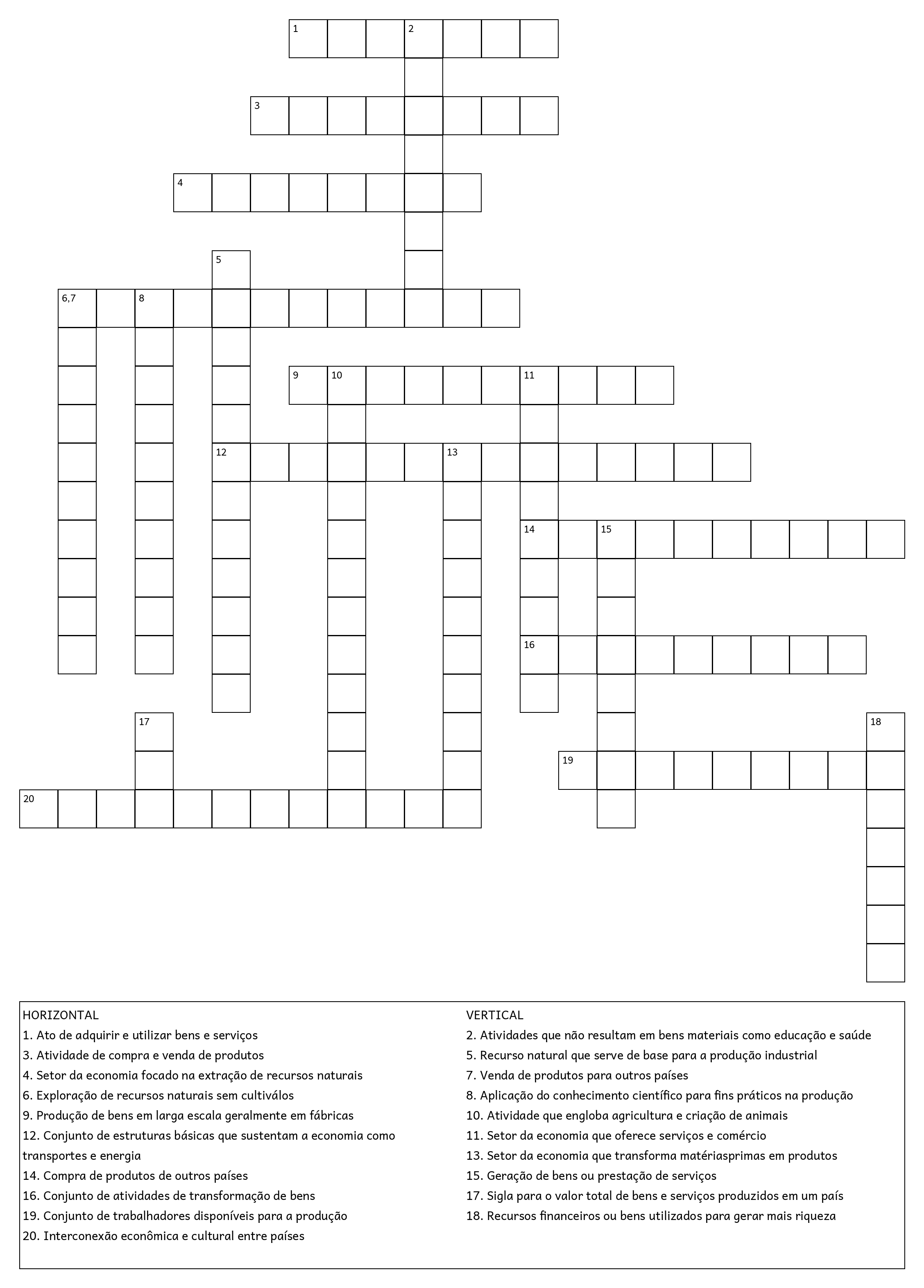 1
2
3
4
5
6,7
8
9
10
11
12
13
14
15
16
17
18
19
20

HORIZONTAL
1. Ato de adquirir e utilizar bens e serviços
3. Atividade de compra e venda de produtos
4. Setor da economia focado na extração de recursos naturais
6. Exploração de recursos naturais sem cultiválos
9. Produção de bens em larga escala geralmente em fábricas
12. Conjunto de estruturas básicas que sustentam a economia como transportes e energia
14. Compra de produtos de outros países
16. Conjunto de atividades de transformação de bens
19. Conjunto de trabalhadores disponíveis para a produção
20. Interconexão econômica e cultural entre países

VERTICAL
2. Atividades que não resultam em bens materiais como educação e saúde
5. Recurso natural que serve de base para a produção industrial
7. Venda de produtos para outros países
8. Aplicação do conhecimento científico para fins práticos na produção
10. Atividade que engloba agricultura e criação de animais
11. Setor da economia que oferece serviços e comércio
13. Setor da economia que transforma matériasprimas em produtos
15. Geração de bens ou prestação de serviços
17. Sigla para o valor total de bens e serviços produzidos em um país
18. Recursos financeiros ou bens utilizados para gerar mais riqueza